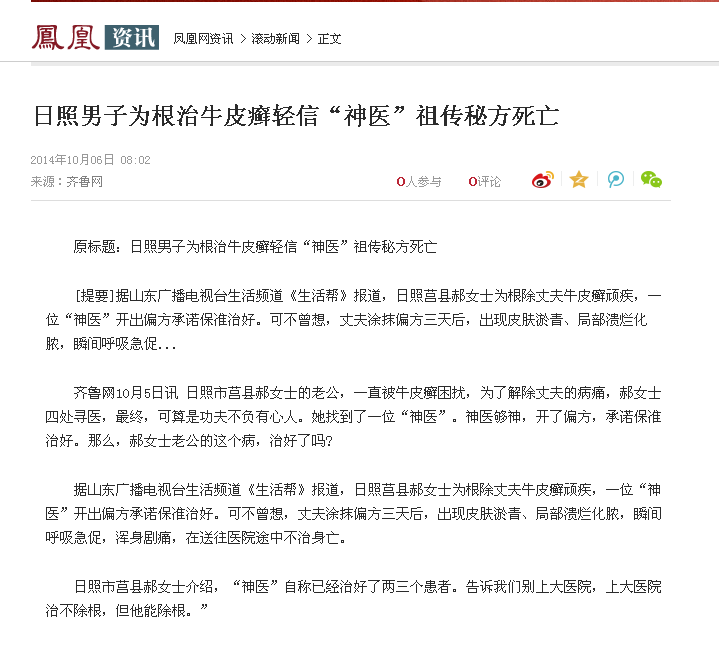 鳳凰 资讯 凤凰网资讯 > 滚动新闻 > 正文

日照男子为根治牛皮癣轻信“神医”祖传秘方死亡

2014年10月06日 08:02
来源：齐鲁网

0人参与 0评论

原标题：日照男子为根治牛皮癣轻信“神医”祖传秘方死亡

[提要]据山东广播电视台生活频道《生活帮》报道，日照莒县郝女士为根除丈夫牛皮癣顽疾，一位“神医”开出偏方承诺保准治好。可不曾想，丈夫涂抹偏方三天后，出现皮肤淤青、局部溃烂化脓，瞬间呼吸急促...

齐鲁网10月5日讯 日照市莒县郝女士的老公，一直被牛皮癣困扰，为了解除丈夫的病痛，郝女士四处寻医，最终，可算是功夫不负有心人。她找到了一位“神医”。神医够神，开了偏方，承诺保准治好。那么，郝女士老公的这个病，治好了吗?

据山东广播电视台生活频道《生活帮》报道，日照莒县郝女士为根除丈夫牛皮癣顽疾，一位“神医”开出偏方承诺保准治好。可不曾想，丈夫涂抹偏方三天后，出现皮肤淤青、局部溃烂化脓，瞬间呼吸急促，浑身剧痛，在送往医院途中不治身亡。

日照市莒县郝女士介绍，“神医”自称已经治好了两三个患者。告诉我们别上大医院，上大医院治不除根，但他能除根。”